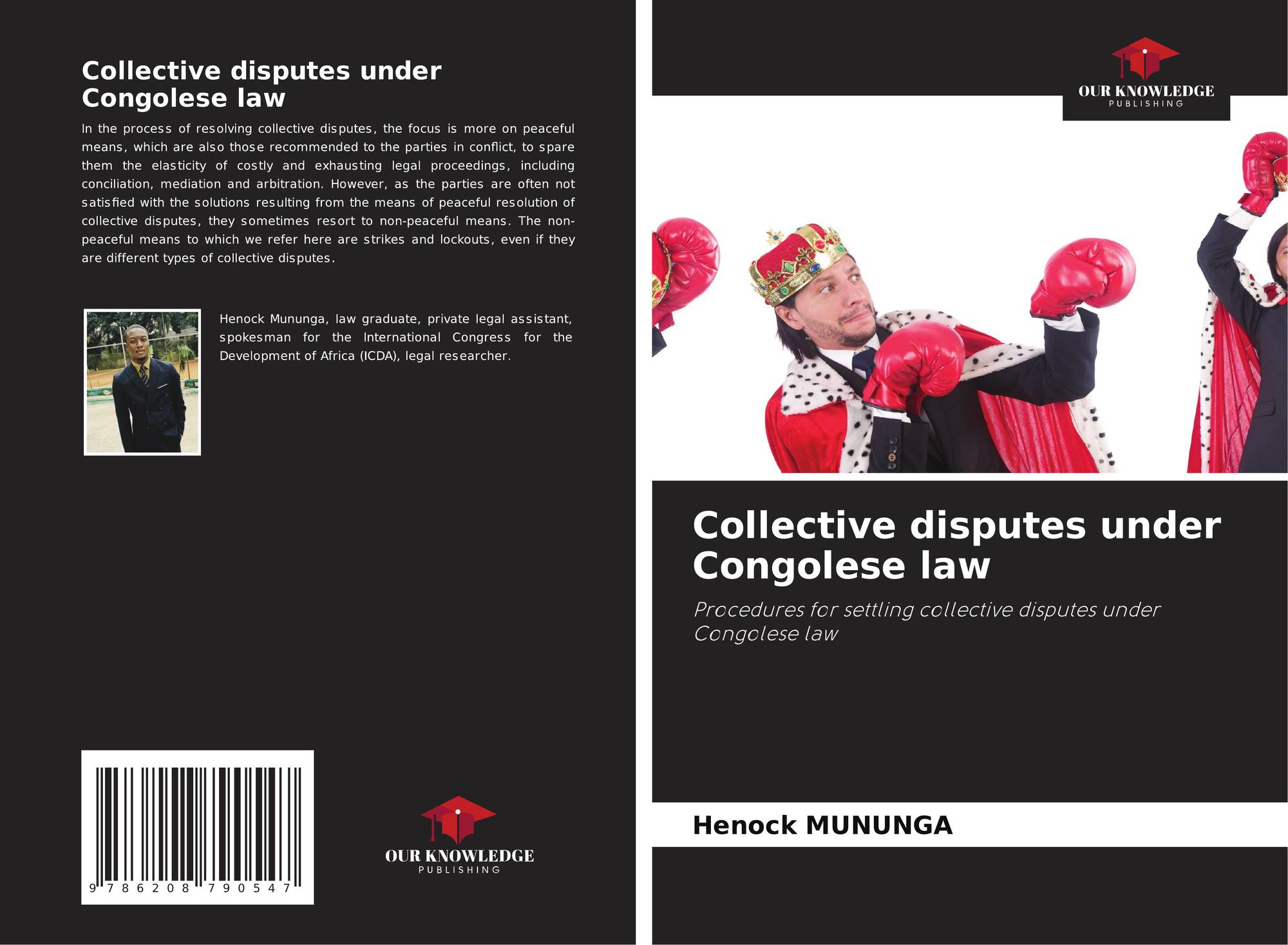 Collective disputes under Congolese law

In the process of resolving collective disputes, the focus is more on peaceful means, which are also those recommended to the parties in conflict, to spare them the elasticity of costly and exhausting legal proceedings, including conciliation, mediation and arbitration. However, as the parties are often not satisfied with the solutions resulting from the means of peaceful resolution of collective disputes, they sometimes resort to non-peaceful means. The non-peaceful means to which we refer here are strikes and lockouts, even if they are different types of collective disputes.

Henock Mununga, law graduate, private legal assistant, spokesman for the International Congress for the Development of Africa (ICDA), legal researcher.

9 786208 790547

OUR KNOWLEDGE
PUBLISHING

OUR KNOWLEDGE
PUBLISHING

Collective disputes under Congolese law

Procedures for settling collective disputes under Congolese law

Henock MUNUNGA